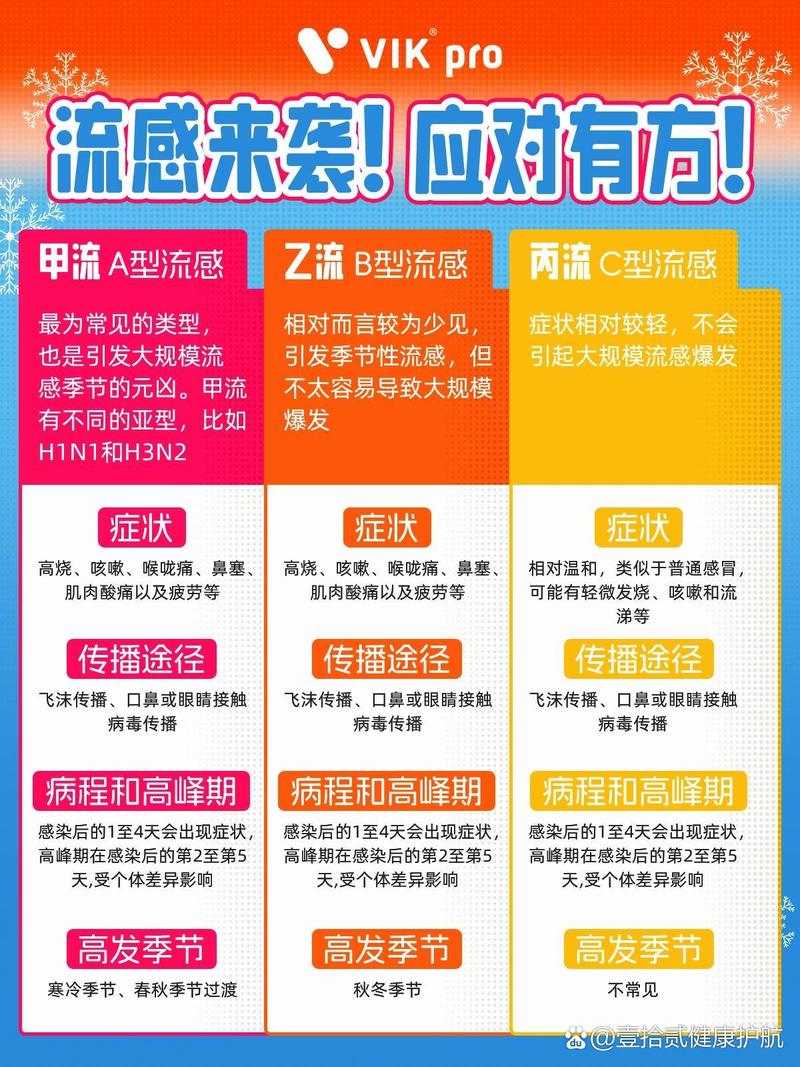 VIK® pro

流感来袭！应对有方！

甲流 A型流感

最为常见的类型，也是引发大规模流感季节的元凶。甲流有不同的亚型，比如H1N1和H3N2

症状

高烧、咳嗽、喉咙痛、鼻塞、肌肉酸痛以及疲劳等

传播途径

飞沫传播、口鼻或眼睛接触病毒传播

病程和高峰期

感染后的1至4天会出现症状，高峰期在感染后的第2至第5天，受个体差异影响

高发季节

寒冷季节、春秋季节过渡

乙流 B型流感

相对而言较为少见，引发季节性流感，但不太容易导致大规模爆发

症状

高烧、咳嗽、喉咙痛、鼻塞、肌肉酸痛以及疲劳等

传播途径

飞沫传播、口鼻或眼睛接触病毒传播

病程和高峰期

感染后的1至4天会出现症状，高峰期在感染后的第2至第5天，受个体差异影响

高发季节

秋冬季节

丙流 C型流感

症状相对较轻，不会引起大规模流感爆发

症状

相对温和，类似于普通感冒，可能有轻微发烧、咳嗽和流涕等

传播途径

飞沫传播、口鼻或眼睛接触病毒传播

病程和高峰期

感染后的1至4天会出现症状，高峰期在感染后的第2至第5天，受个体差异影响

高发季节

不常见

@壹拾贰健康护航